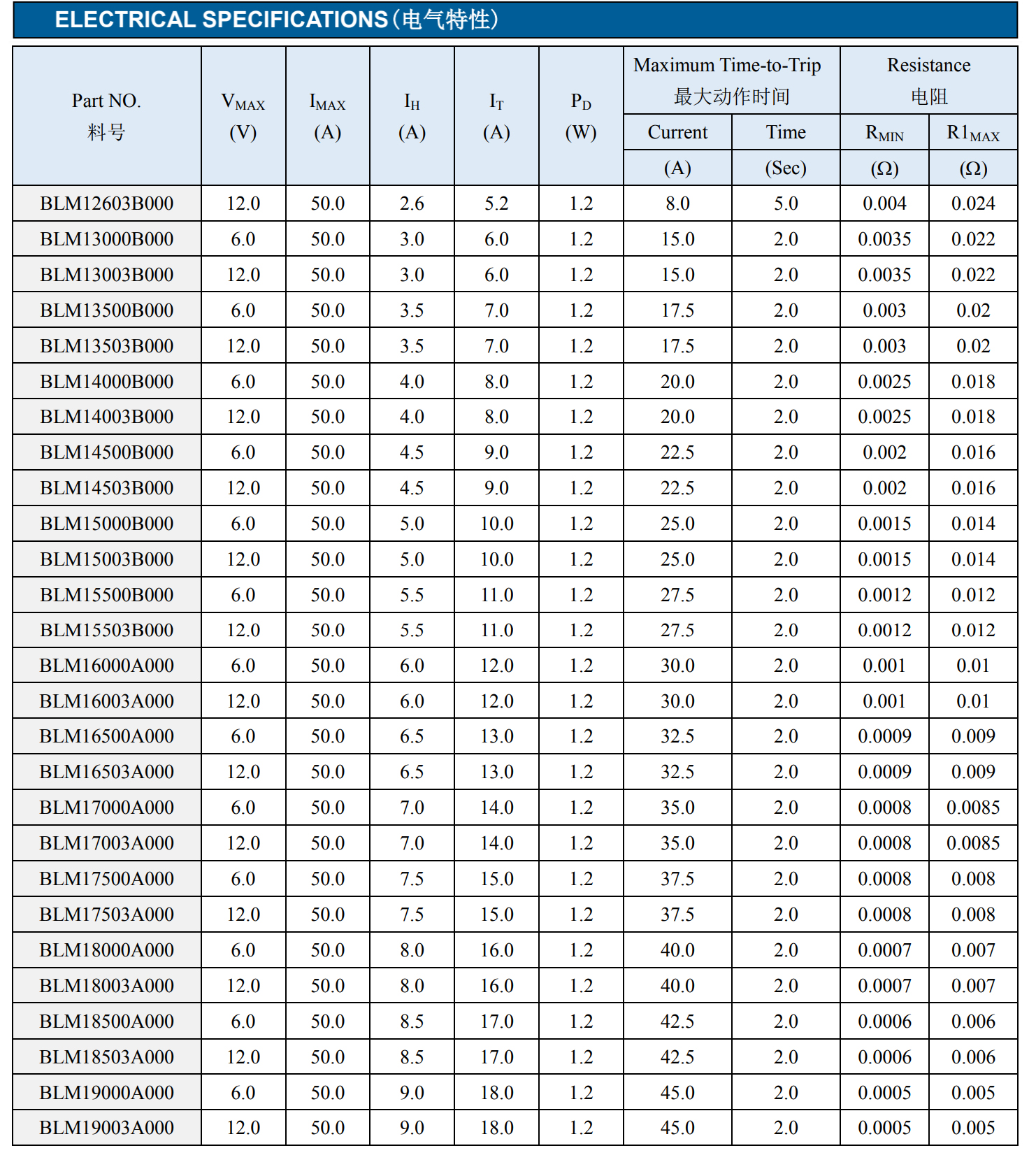 ELECTRICAL SPECIFICATIONS（电气特性）

| Part NO. 料号 | $V_{MAX}$ (V) | $I_{MAX}$ (A) | $I_H$ (A) | $I_T$ (A) | $P_D$ (W) | Maximum Time-to-Trip 最大动作时间 Current (A) | Maximum Time-to-Trip 最大动作时间 Time (Sec) | Resistance 电阻 $R_{MIN}$ (Ω) | Resistance 电阻 $R1_{MAX}$ (Ω) |
|---|---|---|---|---|---|---|---|---|---|
| BLM12603B000 | 12.0 | 50.0 | 2.6 | 5.2 | 1.2 | 8.0 | 5.0 | 0.004 | 0.024 |
| BLM13000B000 | 6.0 | 50.0 | 3.0 | 6.0 | 1.2 | 15.0 | 2.0 | 0.0035 | 0.022 |
| BLM13003B000 | 12.0 | 50.0 | 3.0 | 6.0 | 1.2 | 15.0 | 2.0 | 0.0035 | 0.022 |
| BLM13500B000 | 6.0 | 50.0 | 3.5 | 7.0 | 1.2 | 17.5 | 2.0 | 0.003 | 0.02 |
| BLM13503B000 | 12.0 | 50.0 | 3.5 | 7.0 | 1.2 | 17.5 | 2.0 | 0.003 | 0.02 |
| BLM14000B000 | 6.0 | 50.0 | 4.0 | 8.0 | 1.2 | 20.0 | 2.0 | 0.0025 | 0.018 |
| BLM14003B000 | 12.0 | 50.0 | 4.0 | 8.0 | 1.2 | 20.0 | 2.0 | 0.0025 | 0.018 |
| BLM14500B000 | 6.0 | 50.0 | 4.5 | 9.0 | 1.2 | 22.5 | 2.0 | 0.002 | 0.016 |
| BLM14503B000 | 12.0 | 50.0 | 4.5 | 9.0 | 1.2 | 22.5 | 2.0 | 0.002 | 0.016 |
| BLM15000B000 | 6.0 | 50.0 | 5.0 | 10.0 | 1.2 | 25.0 | 2.0 | 0.0015 | 0.014 |
| BLM15003B000 | 12.0 | 50.0 | 5.0 | 10.0 | 1.2 | 25.0 | 2.0 | 0.0015 | 0.014 |
| BLM15500B000 | 6.0 | 50.0 | 5.5 | 11.0 | 1.2 | 27.5 | 2.0 | 0.0012 | 0.012 |
| BLM15503B000 | 12.0 | 50.0 | 5.5 | 11.0 | 1.2 | 27.5 | 2.0 | 0.0012 | 0.012 |
| BLM16000A000 | 6.0 | 50.0 | 6.0 | 12.0 | 1.2 | 30.0 | 2.0 | 0.001 | 0.01 |
| BLM16003A000 | 12.0 | 50.0 | 6.0 | 12.0 | 1.2 | 30.0 | 2.0 | 0.001 | 0.01 |
| BLM16500A000 | 6.0 | 50.0 | 6.5 | 13.0 | 1.2 | 32.5 | 2.0 | 0.0009 | 0.009 |
| BLM16503A000 | 12.0 | 50.0 | 6.5 | 13.0 | 1.2 | 32.5 | 2.0 | 0.0009 | 0.009 |
| BLM17000A000 | 6.0 | 50.0 | 7.0 | 14.0 | 1.2 | 35.0 | 2.0 | 0.0008 | 0.0085 |
| BLM17003A000 | 12.0 | 50.0 | 7.0 | 14.0 | 1.2 | 35.0 | 2.0 | 0.0008 | 0.0085 |
| BLM17500A000 | 6.0 | 50.0 | 7.5 | 15.0 | 1.2 | 37.5 | 2.0 | 0.0008 | 0.008 |
| BLM17503A000 | 12.0 | 50.0 | 7.5 | 15.0 | 1.2 | 37.5 | 2.0 | 0.0008 | 0.008 |
| BLM18000A000 | 6.0 | 50.0 | 8.0 | 16.0 | 1.2 | 40.0 | 2.0 | 0.0007 | 0.007 |
| BLM18003A000 | 12.0 | 50.0 | 8.0 | 16.0 | 1.2 | 40.0 | 2.0 | 0.0007 | 0.007 |
| BLM18500A000 | 6.0 | 50.0 | 8.5 | 17.0 | 1.2 | 42.5 | 2.0 | 0.0006 | 0.006 |
| BLM18503A000 | 12.0 | 50.0 | 8.5 | 17.0 | 1.2 | 42.5 | 2.0 | 0.0006 | 0.006 |
| BLM19000A000 | 6.0 | 50.0 | 9.0 | 18.0 | 1.2 | 45.0 | 2.0 | 0.0005 | 0.005 |
| BLM19003A000 | 12.0 | 50.0 | 9.0 | 18.0 | 1.2 | 45.0 | 2.0 | 0.0005 | 0.005 |